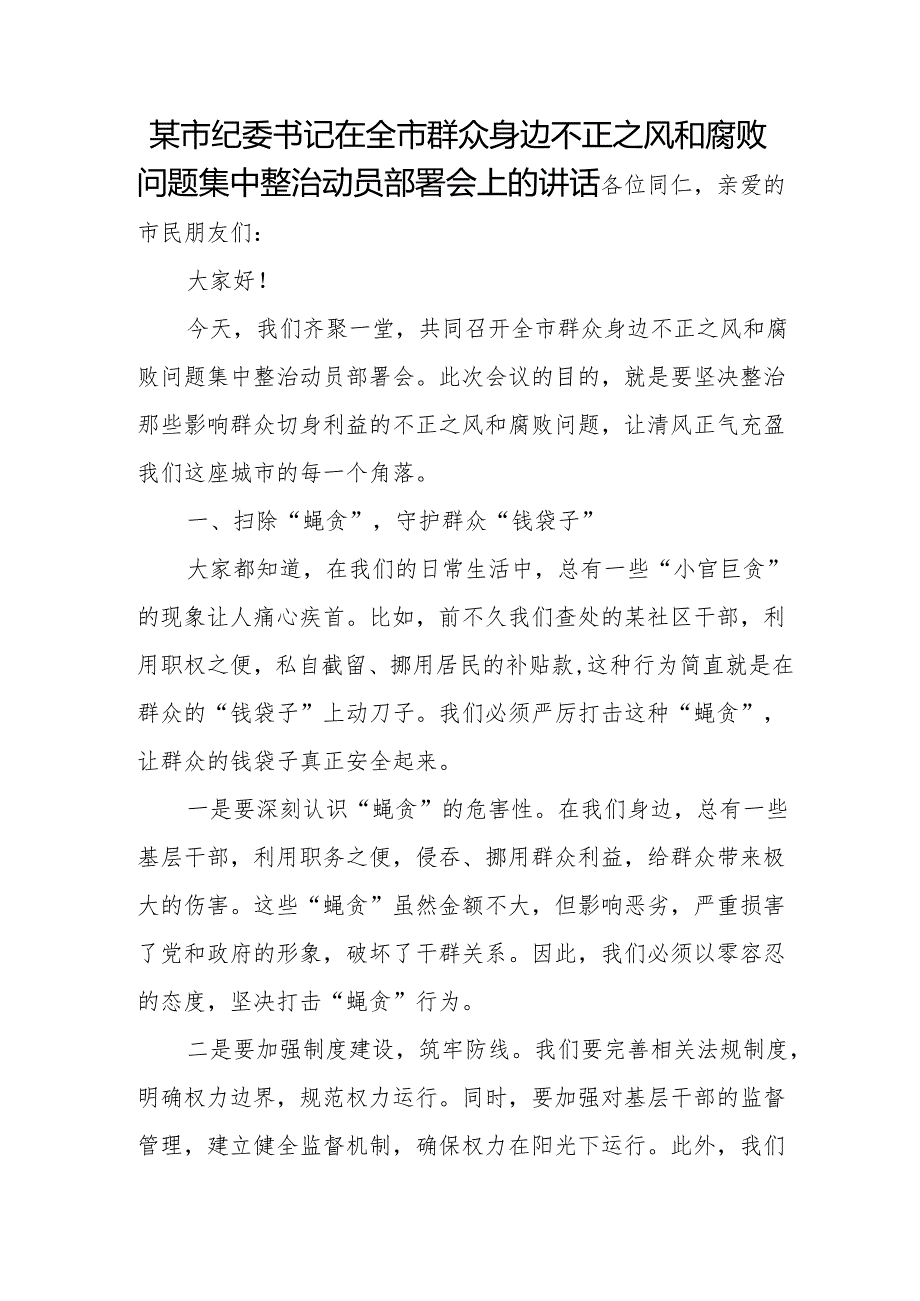 某市纪委书记在全市群众身边不正之风和腐败问题集中整治动员部署会上的讲话各位同仁，亲爱的市民朋友们：

大家好！

今天，我们齐聚一堂，共同召开全市群众身边不正之风和腐败问题集中整治动员部署会。此次会议的目的，就是要坚决整治那些影响群众切身利益的不正之风和腐败问题，让清风正气充盈我们这座城市的每一个角落。

一、扫除“蝇贪”，守护群众“钱袋子”

大家都知道，在我们的日常生活中，总有一些“小官巨贪”的现象让人痛心疾首。比如，前不久我们查处的某社区干部，利用职权之便，私自截留、挪用居民的补贴款，这种行为简直就是在群众的“钱袋子”上动刀子。我们必须严厉打击这种“蝇贪”，让群众的钱袋子真正安全起来。

一是要深刻认识“蝇贪”的危害性。在我们身边，总有一些基层干部，利用职务之便，侵吞、挪用群众利益，给群众带来极大的伤害。这些“蝇贪”虽然金额不大，但影响恶劣，严重损害了党和政府的形象，破坏了干群关系。因此，我们必须以零容忍的态度，坚决打击“蝇贪”行为。

二是要加强制度建设，筑牢防线。我们要完善相关法规制度，明确权力边界，规范权力运行。同时，要加强对基层干部的监督管理，建立健全监督机制，确保权力在阳光下运行。此外，我们